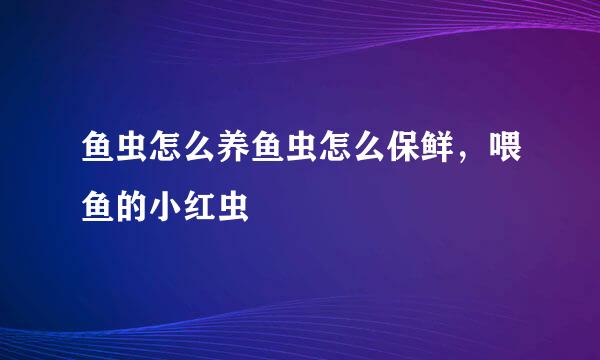 鱼虫怎么养鱼虫怎么保鲜，喂鱼的小红虫